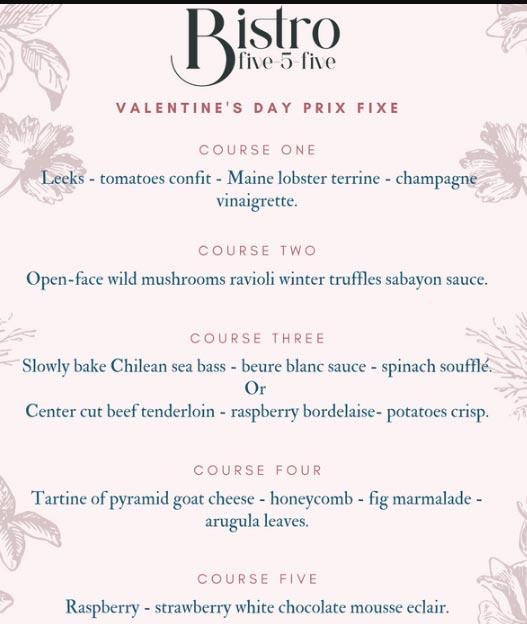 Bistro
five-5-five

VALENTINE'S DAY PRIX FIXE

COURSE ONE

Leeks - tomatoes confit - Maine lobster terrine - champagne vinaigrette.

COURSE TWO

Open-face wild mushrooms ravioli winter truffles sabayon sauce.

COURSE THREE

Slowly bake Chilean sea bass - beure blanc sauce - spinach soufflé.
Or
Center cut beef tenderloin - raspberry bordelaise- potatoes crisp.

COURSE FOUR

Tartine of pyramid goat cheese - honeycomb - fig marmalade - arugula leaves.

COURSE FIVE

Raspberry - strawberry white chocolate mousse eclair.